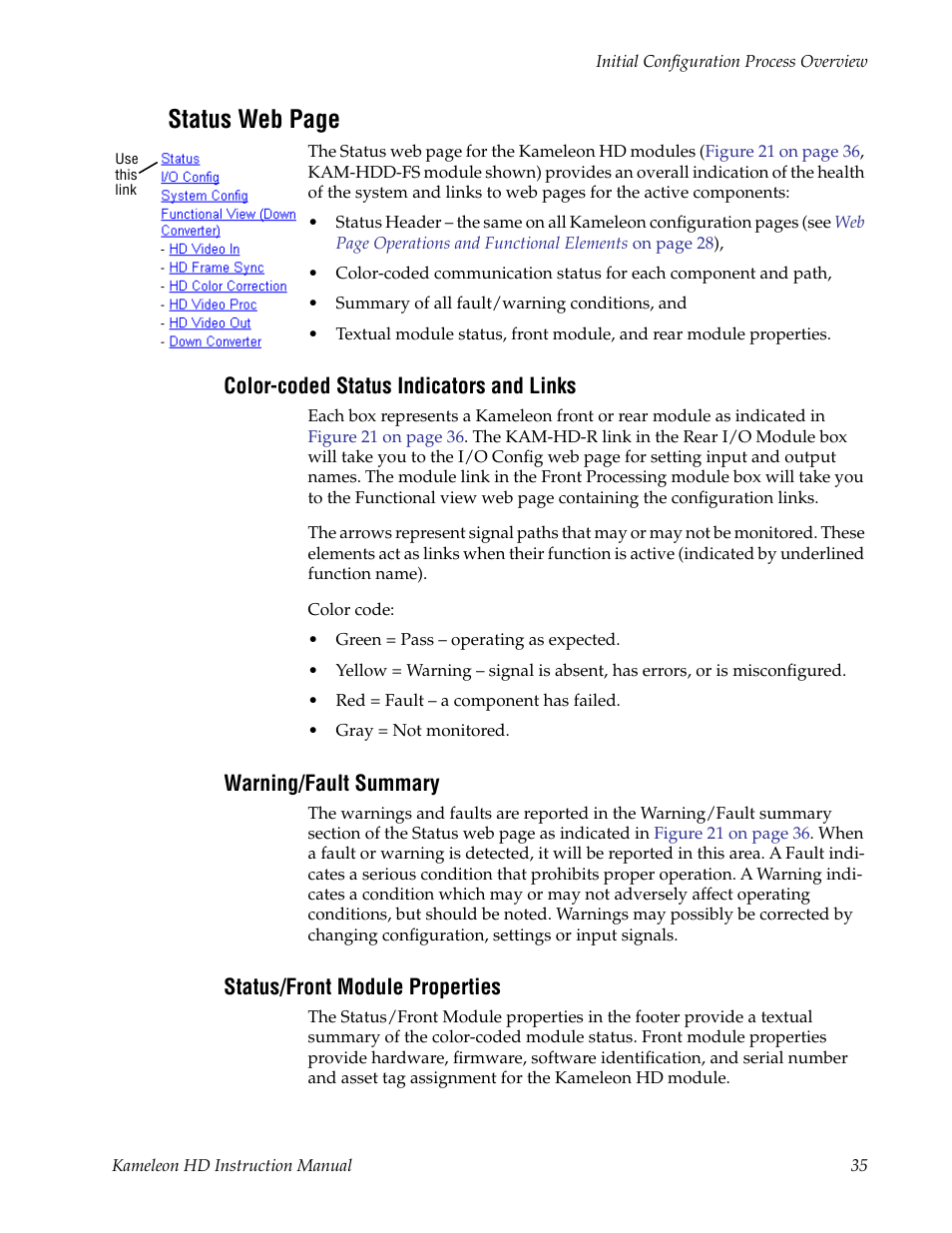 Initial Configuration Process Overview

Status Web Page

Use this link

Status
I/O Config
System Config
Functional View (Down Converter)
- HD Video In
- HD Frame Sync
- HD Color Correction
- HD Video Proc
- HD Video Out
- Down Converter

The Status web page for the Kameleon HD modules (Figure 21 on page 36, KAM-HDD-FS module shown) provides an overall indication of the health of the system and links to web pages for the active components:

• Status Header – the same on all Kameleon configuration pages (see Web Page Operations and Functional Elements on page 28),

• Color-coded communication status for each component and path,

• Summary of all fault/warning conditions, and

• Textual module status, front module, and rear module properties.

Color-coded Status Indicators and Links

Each box represents a Kameleon front or rear module as indicated in Figure 21 on page 36. The KAM-HD-R link in the Rear I/O Module box will take you to the I/O Config web page for setting input and output names. The module link in the Front Processing module box will take you to the Functional view web page containing the configuration links.

The arrows represent signal paths that may or may not be monitored. These elements act as links when their function is active (indicated by underlined function name).

Color code:

• Green = Pass – operating as expected.

• Yellow = Warning – signal is absent, has errors, or is misconfigured.

• Red = Fault – a component has failed.

• Gray = Not monitored.

Warning/Fault Summary

The warnings and faults are reported in the Warning/Fault summary section of the Status web page as indicated in Figure 21 on page 36. When a fault or warning is detected, it will be reported in this area. A Fault indicates a serious condition that prohibits proper operation. A Warning indicates a condition which may or may not adversely affect operating conditions, but should be noted. Warnings may possibly be corrected by changing configuration, settings or input signals.

Status/Front Module Properties

The Status/Front Module properties in the footer provide a textual summary of the color-coded module status. Front module properties provide hardware, firmware, software identification, and serial number and asset tag assignment for the Kameleon HD module.

Kameleon HD Instruction Manual 35